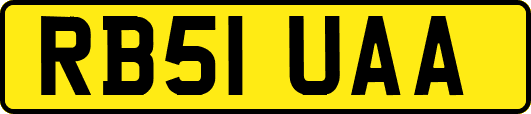 RB51 UAA